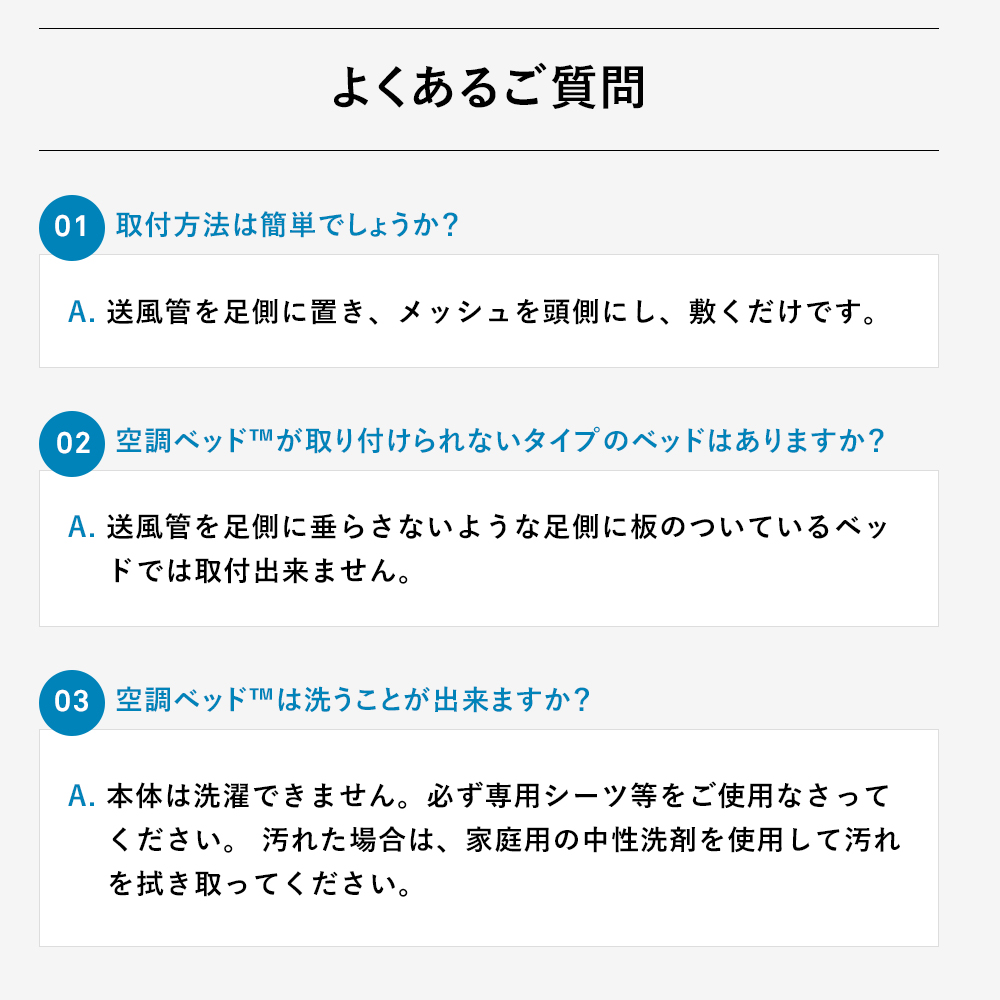 よくあるご質問

01 取付方法は簡単でしょうか?

A. 送風管を足側に置き、メッシュを頭側にし、敷くだけです。

02 空調ベッド™が取り付けられないタイプのベッドはありますか?

A. 送風管を足側に垂らさないような足側に板のついているベッドでは取付出来ません。

03 空調ベッド™は洗うことが出来ますか?

A. 本体は洗濯できません。必ず専用シーツ等をご使用なさってください。 汚れた場合は、家庭用の中性洗剤を使用して汚れを拭き取ってください。